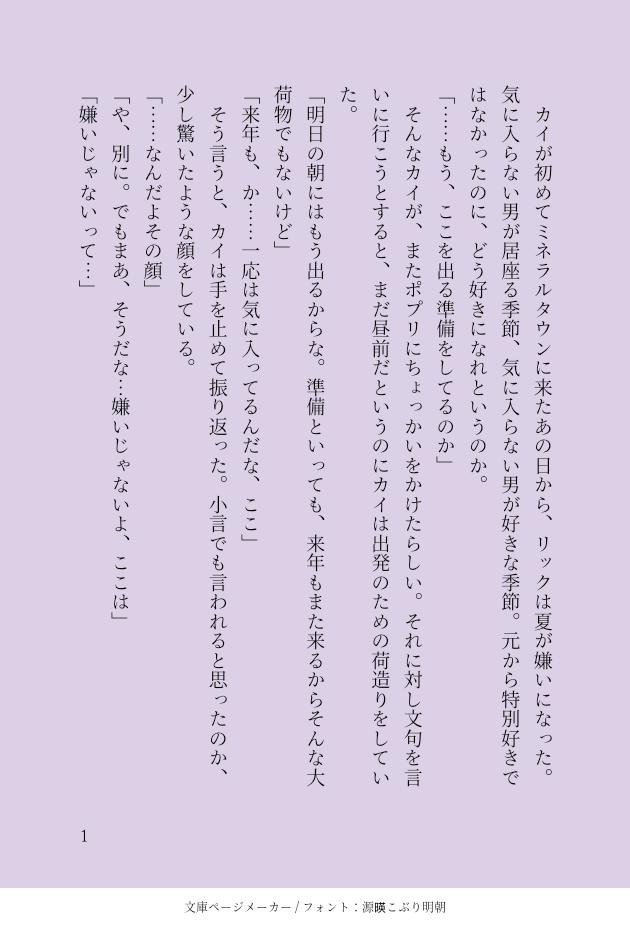 カイが初めてミネラルタウンに来たあの日から、リックは夏が嫌いになった。気に入らない男が居座る季節、気に入らない男が好きな季節。元から特別好きではなかったのに、どう好きになれというのか。

「……もう、ここを出る準備をしてるのか」

そんなカイが、またポプリにちょっかいをかけたらしい。それに対し文句を言いに行こうとすると、まだ昼前だというのにカイは出発のための荷造りをしていた。

「明日の朝にはもう出るからな。準備といっても、来年もまた来るからそんな大荷物でもないけど」

「来年も、か……一応は気に入ってるんだな、ここ」

そう言うと、カイは手を止めて振り返った。小言でも言われると思ったのか、少し驚いたような顔をしている。

「……なんだよその顔」

「や、別に。でもまあ、そうだな…嫌いじゃないよ、ここは」

「嫌いじゃないって…」

1

文庫ページメーカー / フォント：源暎こぶり明朝